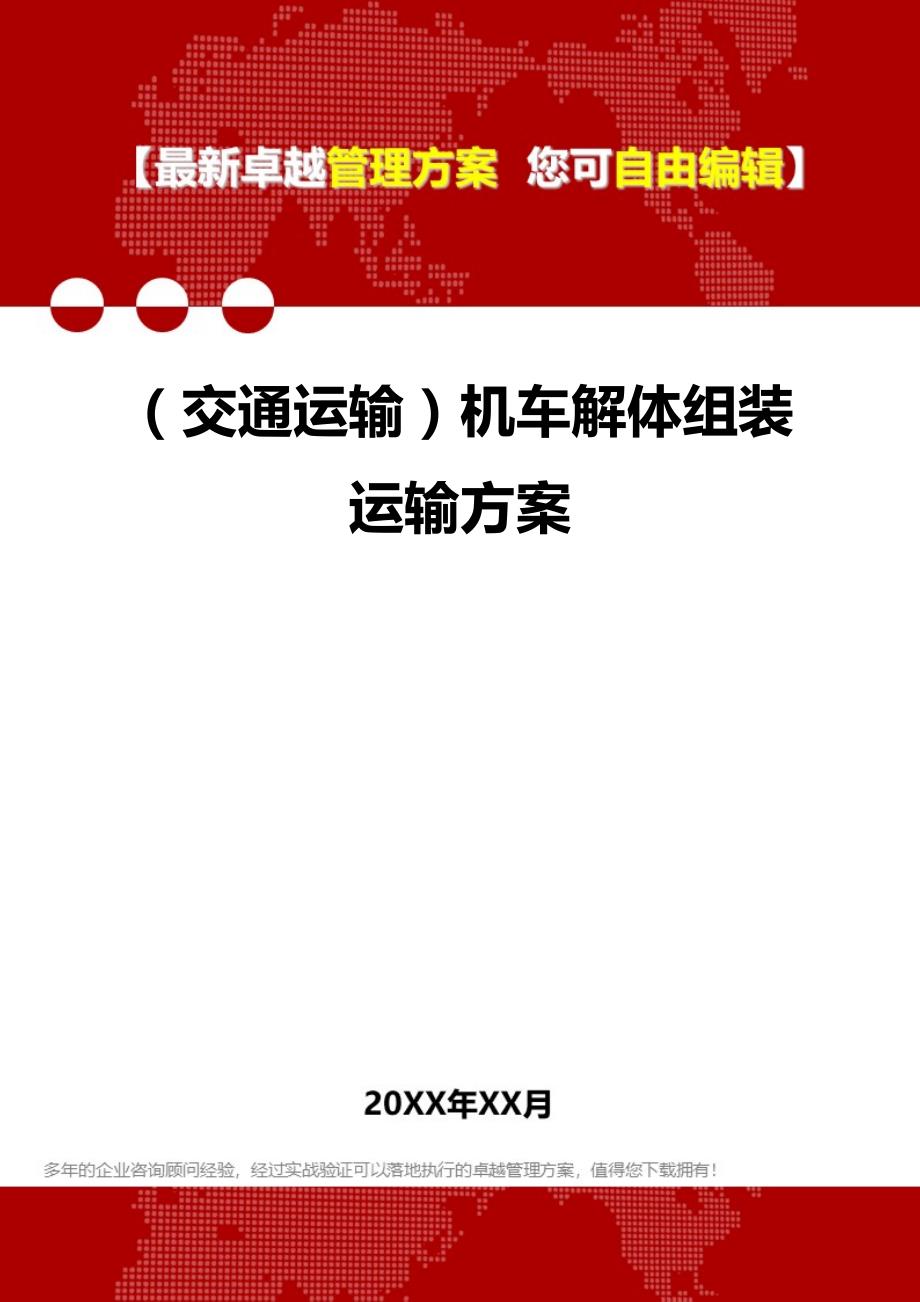 【最新卓越管理方案 您可自由编辑】

（交通运输）机车解体组装运输方案

20XX年XX月

多年的企业咨询顾问经验，经过实战验证可以落地执行的卓越管理方案，值得您下载拥有！